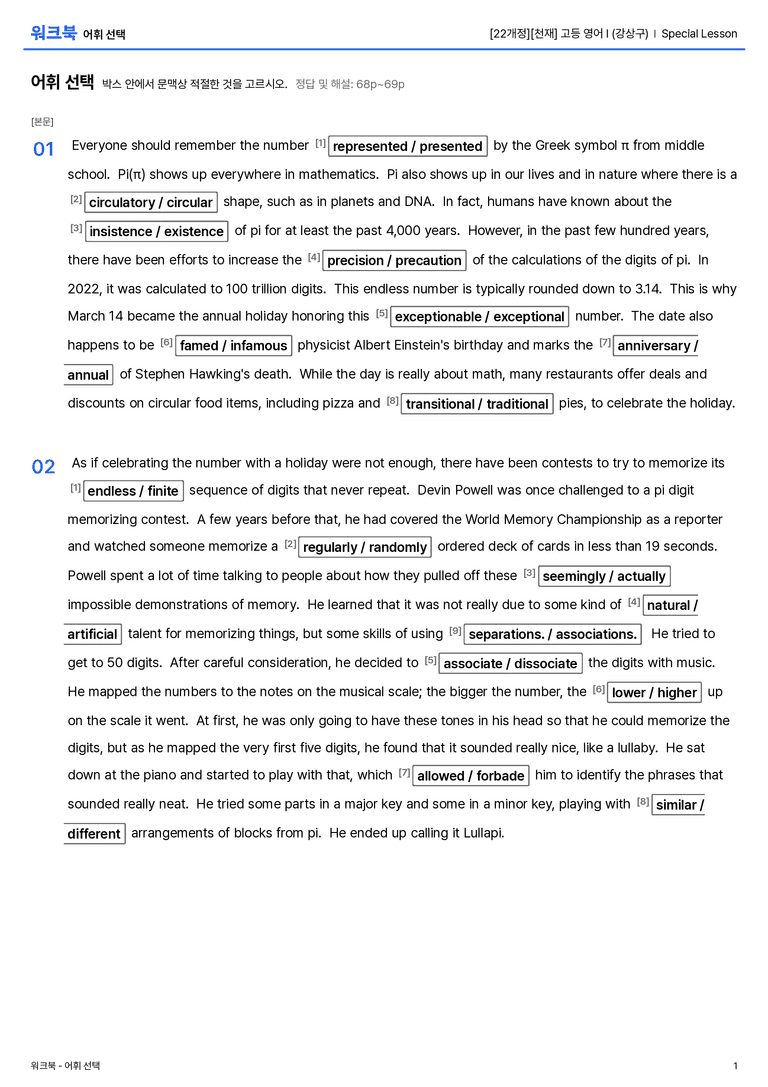 워크북 어휘 선택

[22개정][천재] 고등 영어 I (강상구) I Special Lesson

어휘 선택 박스 안에서 문맥상 적절한 것을 고르시오. 정답 및 해설: 68p~69p

[본문]

01 Everyone should remember the number $^{[1]}$ represented / presented by the Greek symbol π from middle school. Pi(π) shows up everywhere in mathematics. Pi also shows up in our lives and in nature where there is a $^{[2]}$ circulatory / circular shape, such as in planets and DNA. In fact, humans have known about the $^{[3]}$ insistence / existence of pi for at least the past 4,000 years. However, in the past few hundred years, there have been efforts to increase the $^{[4]}$ precision / precaution of the calculations of the digits of pi. In 2022, it was calculated to 100 trillion digits. This endless number is typically rounded down to 3.14. This is why March 14 became the annual holiday honoring this $^{[5]}$ exceptionable / exceptional number. The date also happens to be $^{[6]}$ famed / infamous physicist Albert Einstein's birthday and marks the $^{[7]}$ anniversary / annual of Stephen Hawking's death. While the day is really about math, many restaurants offer deals and discounts on circular food items, including pizza and $^{[8]}$ transitional / traditional pies, to celebrate the holiday.

02 As if celebrating the number with a holiday were not enough, there have been contests to try to memorize its $^{[1]}$ endless / finite sequence of digits that never repeat. Devin Powell was once challenged to a pi digit memorizing contest. A few years before that, he had covered the World Memory Championship as a reporter and watched someone memorize a $^{[2]}$ regularly / randomly ordered deck of cards in less than 19 seconds. Powell spent a lot of time talking to people about how they pulled off these $^{[3]}$ seemingly / actually impossible demonstrations of memory. He learned that it was not really due to some kind of $^{[4]}$ natural / artificial talent for memorizing things, but some skills of using $^{[9]}$ separations. / associations. He tried to get to 50 digits. After careful consideration, he decided to $^{[5]}$ associate / dissociate the digits with music. He mapped the numbers to the notes on the musical scale; the bigger the number, the $^{[6]}$ lower / higher up on the scale it went. At first, he was only going to have these tones in his head so that he could memorize the digits, but as he mapped the very first five digits, he found that it sounded really nice, like a lullaby. He sat down at the piano and started to play with that, which $^{[7]}$ allowed / forbade him to identify the phrases that sounded really neat. He tried some parts in a major key and some in a minor key, playing with $^{[8]}$ similar / different arrangements of blocks from pi. He ended up calling it Lullapi.

워크북 - 어휘 선택

1